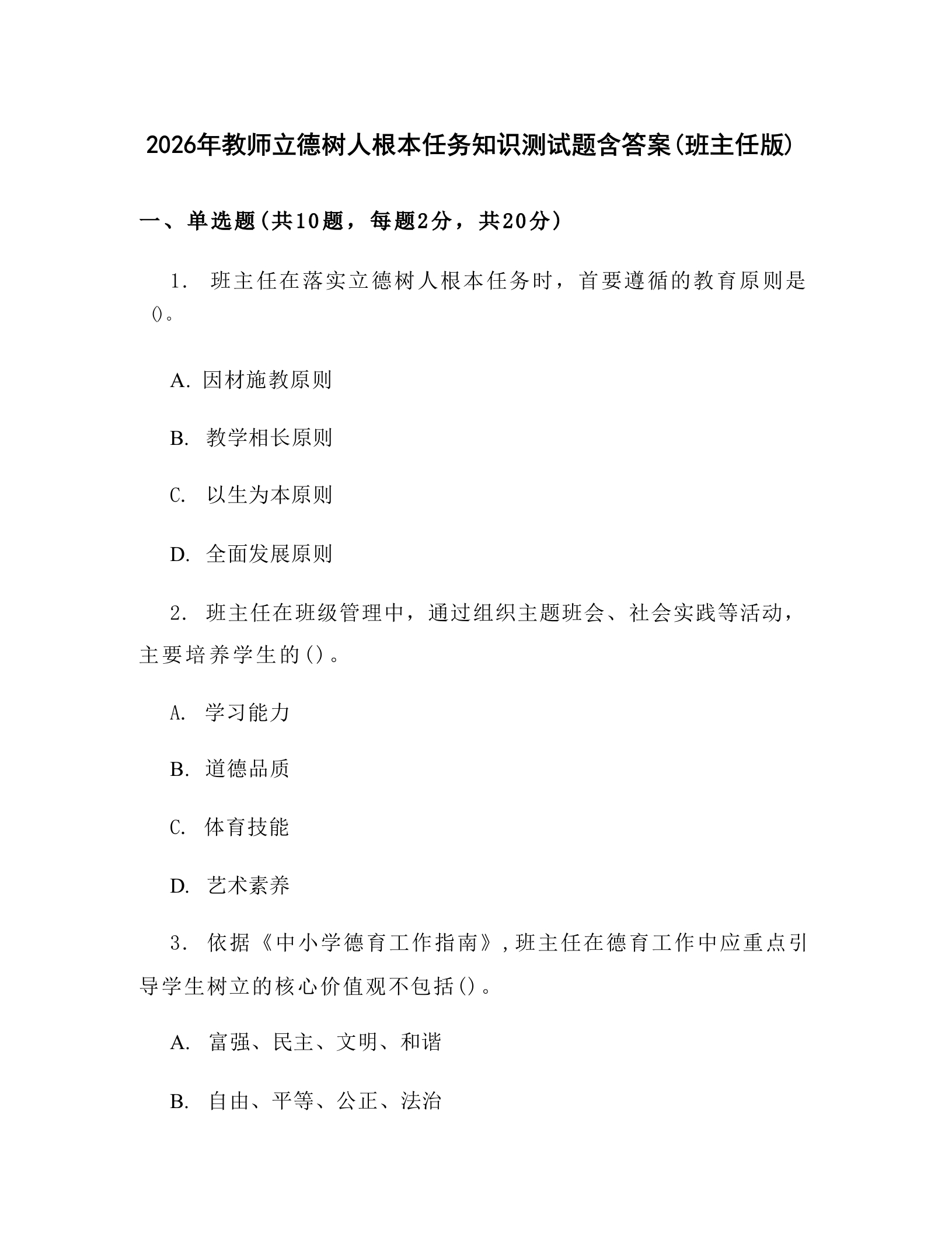 2026年教师立德树人根本任务知识测试题含答案(班主任版)

一、单选题(共10题，每题2分，共20分)

1. 班主任在落实立德树人根本任务时，首要遵循的教育原则是()。

A. 因材施教原则

B. 教学相长原则

C. 以生为本原则

D. 全面发展原则

2. 班主任在班级管理中，通过组织主题班会、社会实践等活动，主要培养学生的()。

A. 学习能力

B. 道德品质

C. 体育技能

D. 艺术素养

3. 依据《中小学德育工作指南》,班主任在德育工作中应重点引导学生树立的核心价值观不包括()。

A. 富强、民主、文明、和谐

B. 自由、平等、公正、法治